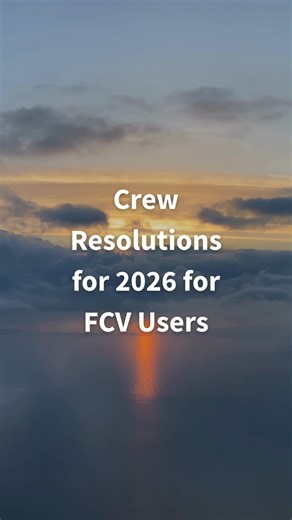 Crew Resolutions for 2026 for FCV Users